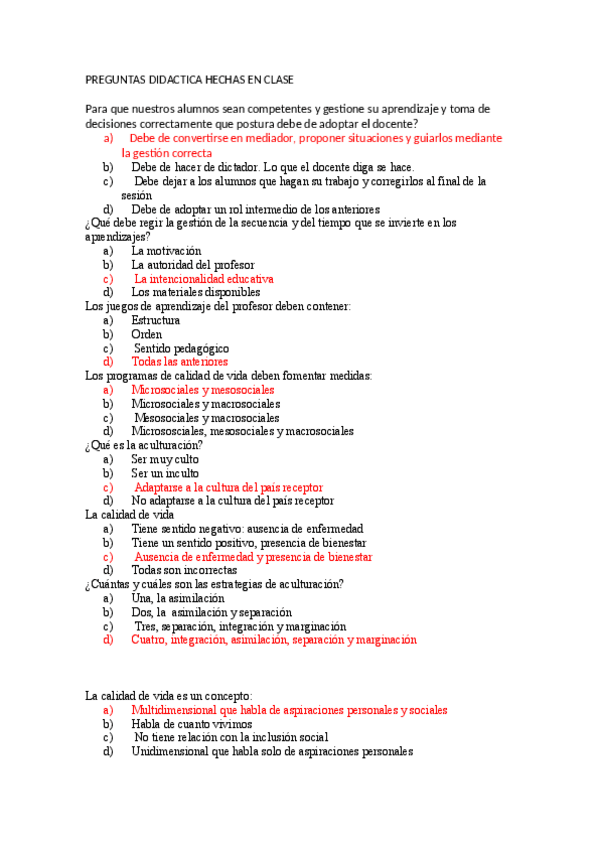 PREGUNTAS DIDACTICA HECHAS EN CLASE

Para que nuestros alumnos sean competentes y gestione su aprendizaje y toma de decisiones correctamente que postura debe de adoptar el docente?

a) Debe de convertirse en mediador, proponer situaciones y guiarlos mediante la gestión correcta
b) Debe de hacer de dictador. Lo que el docente diga se hace.
c) Debe dejar a los alumnos que hagan su trabajo y corregirlos al final de la sesión
d) Debe de adoptar un rol intermedio de los anteriores

¿Qué debe regir la gestión de la secuencia y del tiempo que se invierte en los aprendizajes?
a) La motivación
b) La autoridad del profesor
c) La intencionalidad educativa
d) Los materiales disponibles

Los juegos de aprendizaje del profesor deben contener:
a) Estructura
b) Orden
c) Sentido pedagógico
d) Todas las anteriores

Los programas de calidad de vida deben fomentar medidas:
a) Microsociales y mesosociales
b) Microsociales y macrosociales
c) Mesosociales y macrosociales
d) Micrososciales, mesosociales y macrosociales

¿Qué es la aculturación?
a) Ser muy culto
b) Ser un inculto
c) Adaptarse a la cultura del país receptor
d) No adaptarse a la cultura del país receptor

La calidad de vida
a) Tiene sentido negativo: ausencia de enfermedad
b) Tiene un sentido positivo, presencia de bienestar
c) Ausencia de enfermedad y presencia de bienestar
d) Todas son incorrectas

¿Cuántas y cuáles son las estrategias de aculturación?
a) Una, la asimilación
b) Dos, la asimilación y separación
c) Tres, separación, integración y marginación
d) Cuatro, integración, asimilación, separación y marginación

La calidad de vida es un concepto:
a) Multidimensional que habla de aspiraciones personales y sociales
b) Habla de cuanto vivimos
c) No tiene relación con la inclusión social
d) Unidimensional que habla solo de aspiraciones personales